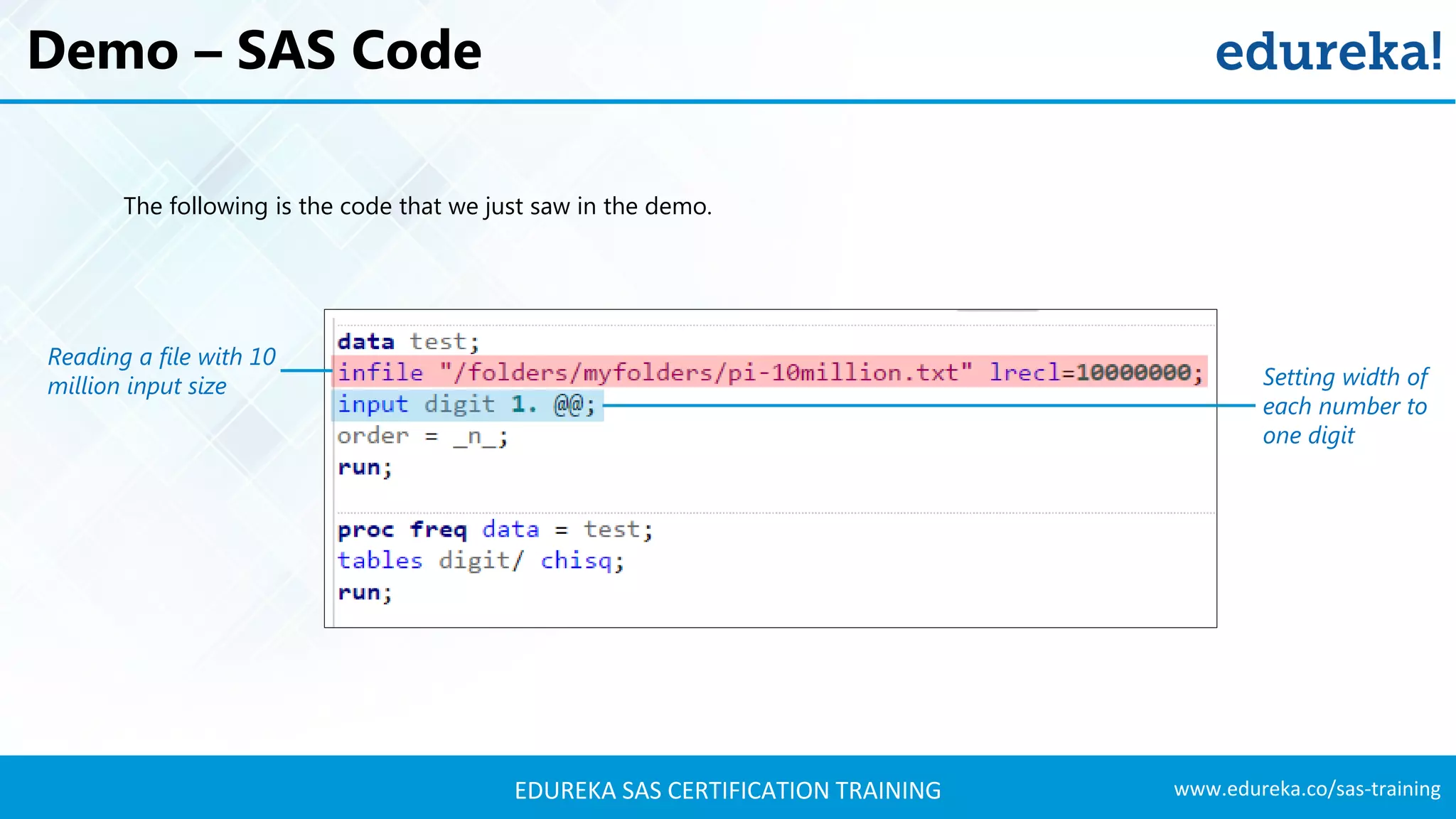 Demo – SAS Code

edureka!

The following is the code that we just saw in the demo.

Reading a file with 10 million input size

data test;
infile "/folders/myfolders/pi-10million.txt" lrecl=10000000;
input digit 1. @@;
order = _n_;
run;

proc freq data = test;
tables digit/ chisq;
run;

Setting width of each number to one digit

EDUREKA SAS CERTIFICATION TRAINING

www.edureka.co/sas-training